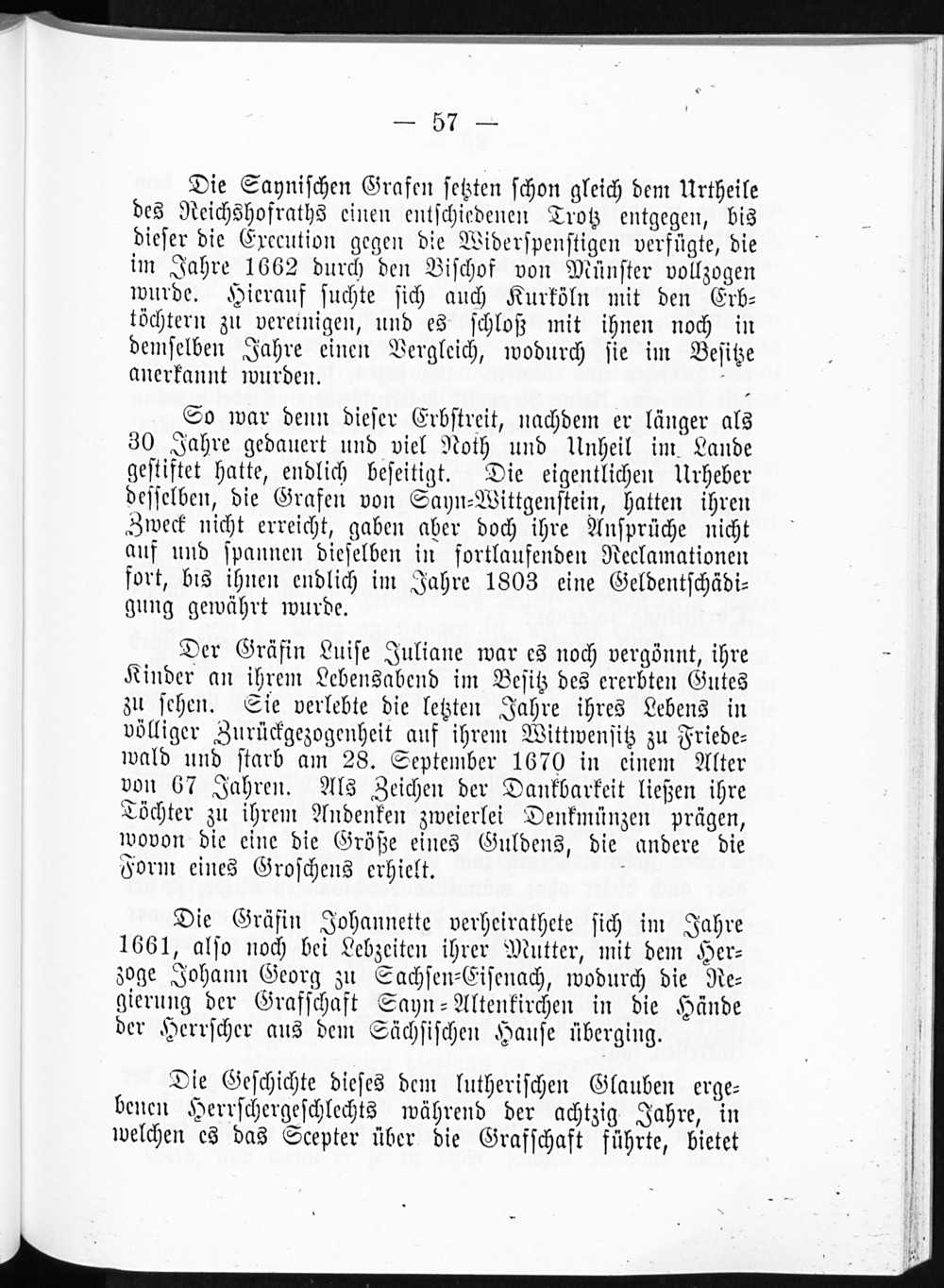 — 57 —

Die Saynischen Grafen setzten schon gleich dem Urtheile des Reichshofraths einen entschiedenen Trotz entgegen, bis dieser die Execution gegen die Widerspenstigen verfügte, die im Jahre 1662 durch den Bischof von Münster vollzogen wurde. Hierauf suchte sich auch Kurköln mit den Erbtöchtern zu vereinigen, und es schloß mit ihnen noch in demselben Jahre einen Vergleich, wodurch sie im Besitze anerkannt wurden.

So war denn dieser Erbstreit, nachdem er länger als 30 Jahre gedauert und viel Noth und Unheil im Lande gestiftet hatte, endlich beseitigt. Die eigentlichen Urheber desselben, die Grafen von Sayn-Wittgenstein, hatten ihren Zweck nicht erreicht, gaben aber doch ihre Ansprüche nicht auf und spannen dieselben in fortlaufenden Reclamationen fort, bis ihnen endlich im Jahre 1803 eine Geldentschädigung gewährt wurde.

Der Gräfin Luise Juliane war es noch vergönnt, ihre Kinder an ihrem Lebensabend im Besitz des ererbten Gutes zu sehen. Sie verlebte die letzten Jahre ihres Lebens in völliger Zurückgezogenheit auf ihrem Wittwensitz zu Friedewald und starb am 28. September 1670 in einem Alter von 67 Jahren. Als Zeichen der Dankbarkeit ließen ihre Töchter zu ihrem Andenken zweierlei Denkmünzen prägen, wovon die eine die Größe eines Guldens, die andere die Form eines Groschens erhielt.

Die Gräfin Johannette verheirathete sich im Jahre 1661, also noch bei Lebzeiten ihrer Mutter, mit dem Herzoge Johann Georg zu Sachsen-Eisenach, wodurch die Regierung der Grafschaft Sayn-Altenkirchen in die Hände der Herrscher aus dem Sächsischen Hause überging.

Die Geschichte dieses dem lutherischen Glauben ergebenen Herrschergeschlechts während der achtzig Jahre, in welchen es das Scepter über die Grafschaft führte, bietet